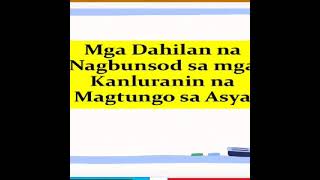 Mga Dahilan na Nagbunsod sa mga Kanluranin na Magtungo sa Asya